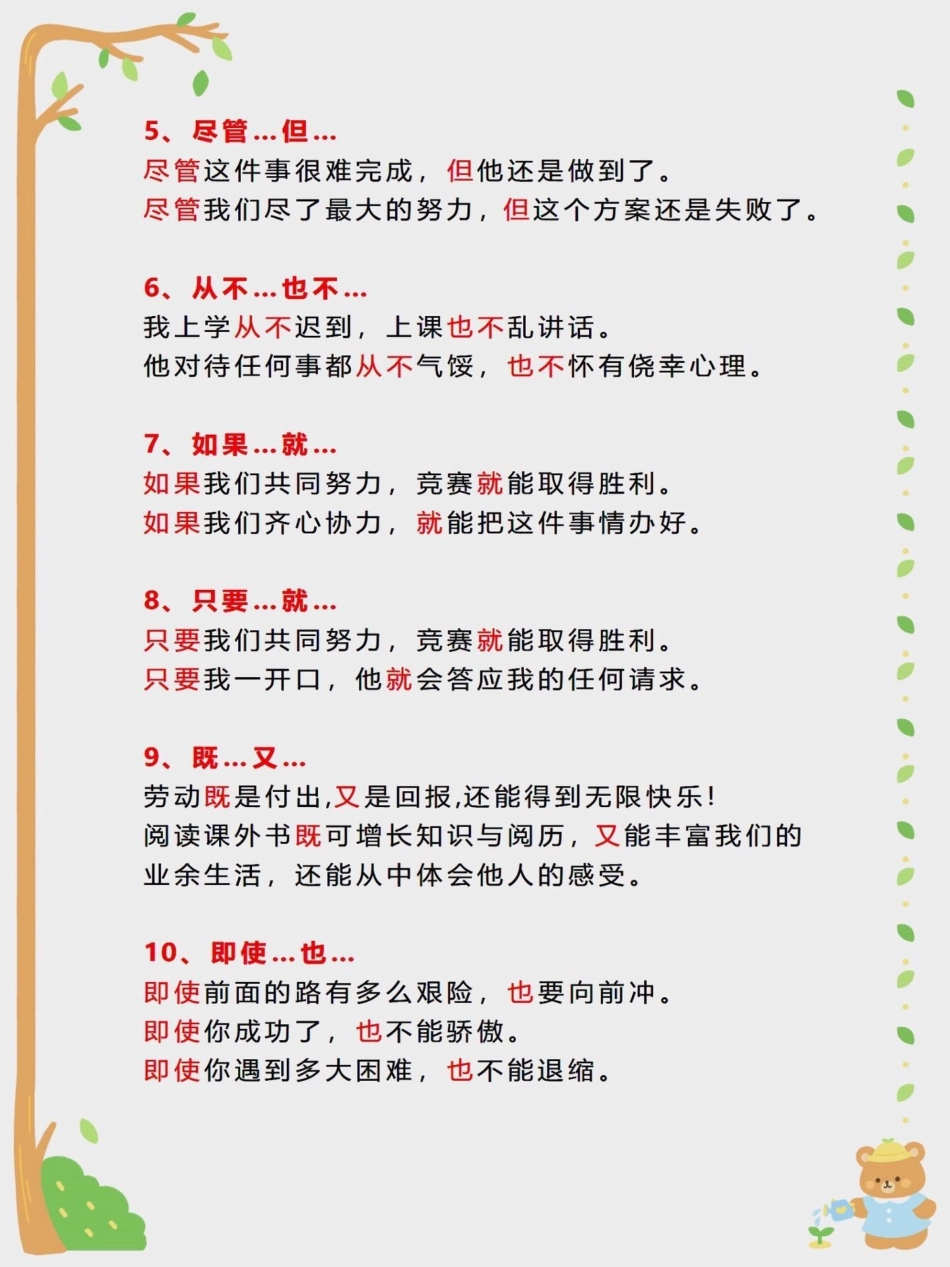 5、尽管…但…
尽管这件事很难完成，但他还是做到了。
尽管我们尽了最大的努力，但这个方案还是失败了。

6、从不…也不…
我上学从不迟到，上课也不乱讲话。
他对待任何事都从不气馁，也不怀有侥幸心理。

7、如果…就…
如果我们共同努力，竞赛就能取得胜利。
如果我们齐心协力，就能把这件事情办好。

8、只要…就…
只要我们共同努力，竞赛就能取得胜利。
只要我一开口，他就会答应我的任何请求。

9、既…又…
劳动既是付出,又是回报,还能得到无限快乐!
阅读课外书既可增长知识与阅历，又能丰富我们的业余生活，还能从中体会他人的感受。

10、即使…也…
即使前面的路有多么艰险，也要向前冲。
即使你成功了，也不能骄傲。
即使你遇到多大困难，也不能退缩。